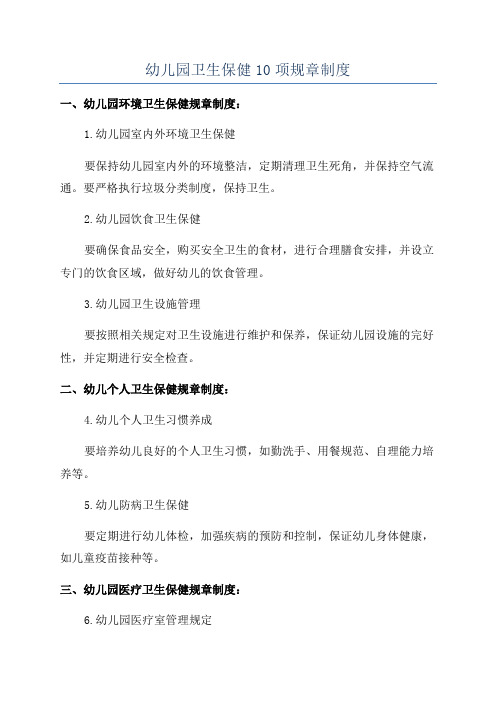 幼儿园卫生保健10项规章制度

一、幼儿园环境卫生保健规章制度：

1.幼儿园室内外环境卫生保健

要保持幼儿园室内外的环境整洁，定期清理卫生死角，并保持空气流通。要严格执行垃圾分类制度，保持卫生。

2.幼儿园饮食卫生保健

要确保食品安全，购买安全卫生的食材，进行合理膳食安排，并设立专门的饮食区域，做好幼儿的饮食管理。

3.幼儿园卫生设施管理

要按照相关规定对卫生设施进行维护和保养，保证幼儿园设施的完好性，并定期进行安全检查。

二、幼儿个人卫生保健规章制度：

4.幼儿个人卫生习惯养成

要培养幼儿良好的个人卫生习惯，如勤洗手、用餐规范、自理能力培养等。

5.幼儿防病卫生保健

要定期进行幼儿体检，加强疾病的预防和控制，保证幼儿身体健康，如儿童疫苗接种等。

三、幼儿园医疗卫生保健规章制度：

6.幼儿园医疗室管理规定